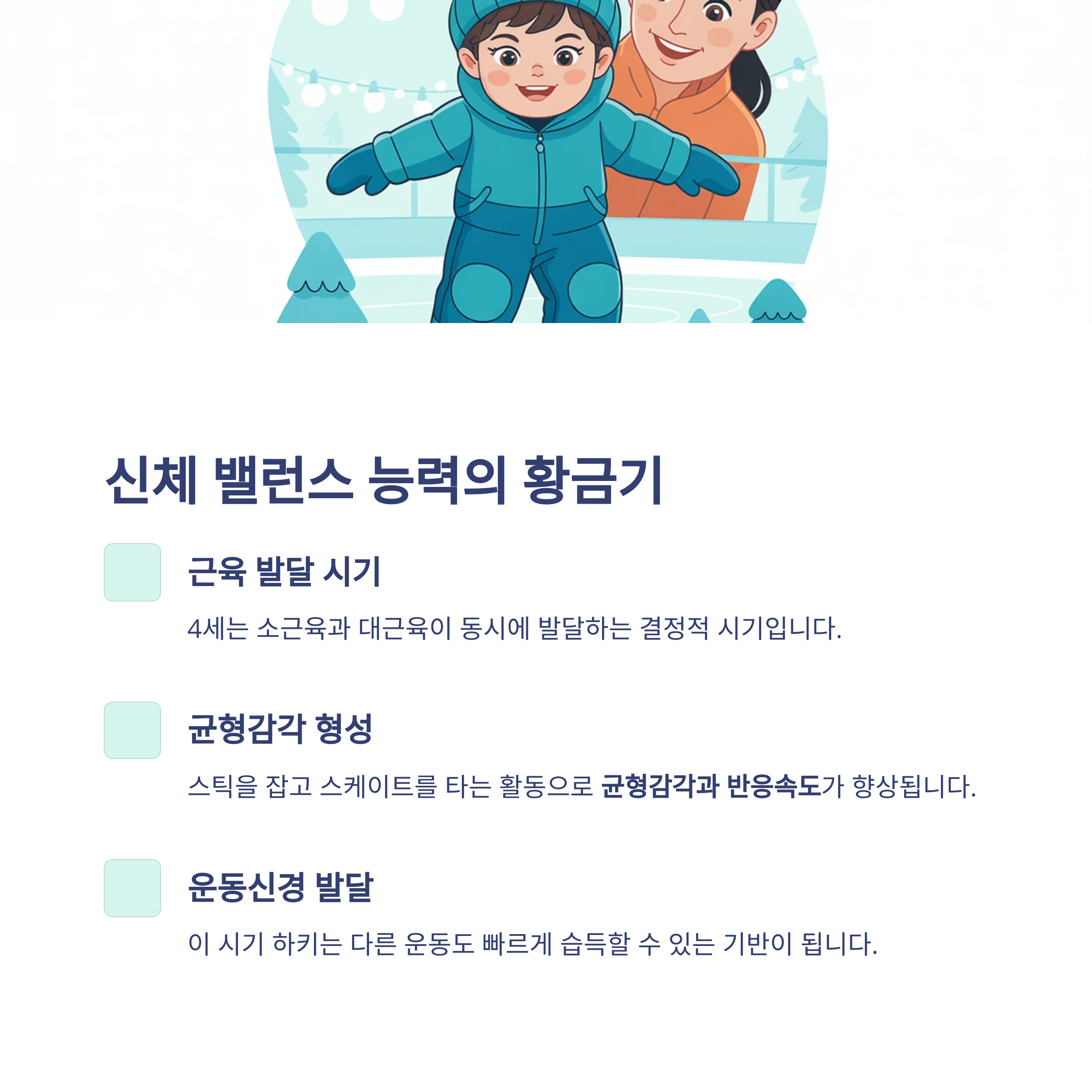 신체 밸런스 능력의 황금기

근육 발달 시기

4세는 소근육과 대근육이 동시에 발달하는 결정적 시기입니다.

균형감각 형성

스틱을 잡고 스케이트를 타는 활동으로 균형감각과 반응속도가 향상됩니다.

운동신경 발달

이 시기 하키는 다른 운동도 빠르게 습득할 수 있는 기반이 됩니다.